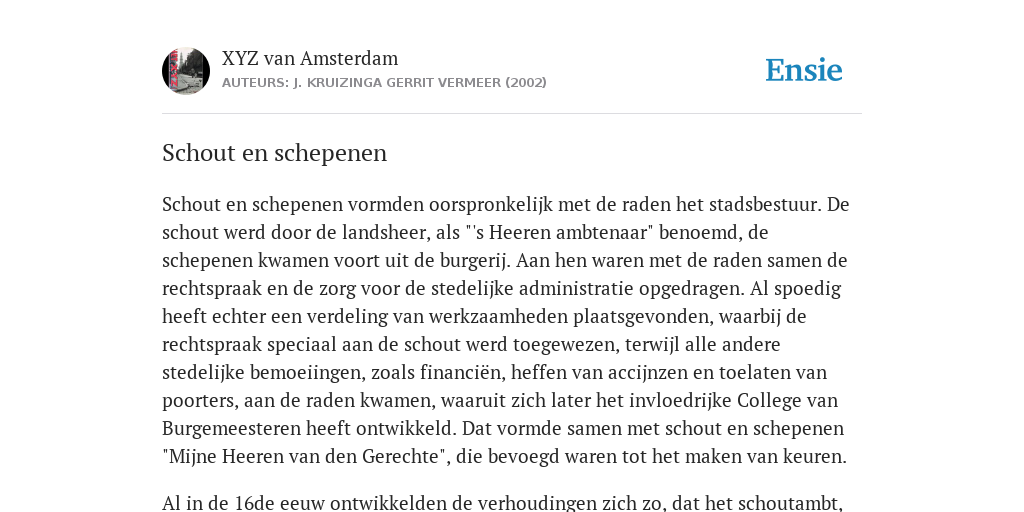 XYZ van Amsterdam
AUTEURS: J. KRUIZINGA GERRIT VERMEER (2002)

Ensie

Schout en schepenen

Schout en schepenen vormden oorspronkelijk met de raden het stadsbestuur. De schout werd door de landsheer, als "'s Heeren ambtenaar" benoemd, de schepenen kwamen voort uit de burgerij. Aan hen waren met de raden samen de rechtspraak en de zorg voor de stedelijke administratie opgedragen. Al spoedig heeft echter een verdeling van werkzaamheden plaatsgevonden, waarbij de rechtspraak speciaal aan de schout werd toegewezen, terwijl alle andere stedelijke bemoeiingen, zoals financiën, heffen van accijnzen en toelaten van poorters, aan de raden kwamen, waaruit zich later het invloedrijke College van Burgemeesteren heeft ontwikkeld. Dat vormde samen met schout en schepenen "Mijne Heeren van den Gerechte", die bevoegd waren tot het maken van keuren.

Al in de 16de eeuw ontwikkelden de verhoudingen zich zo, dat het schoutambt,